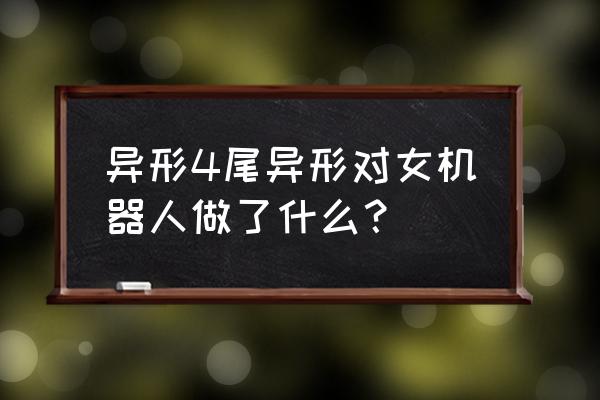 异形4尾异形对女机器人做了什么？